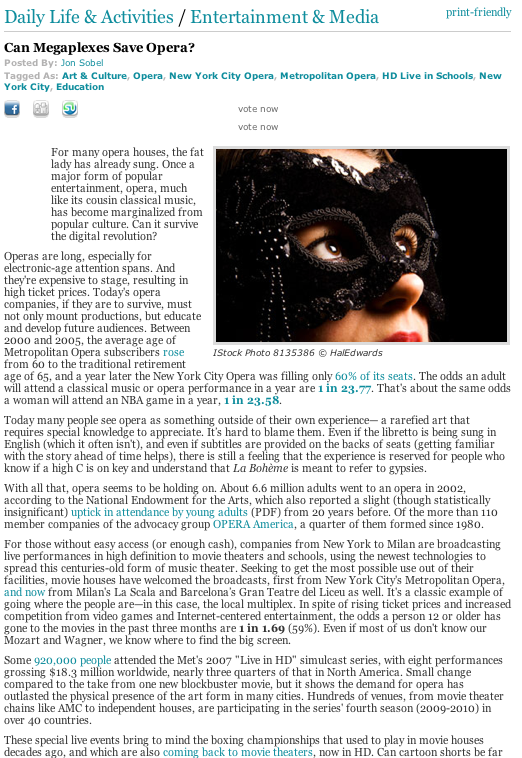 Daily Life & Activities / Entertainment & Media

print-friendly

Can Megaplexes Save Opera?

Posted By: Jon Sobel

Tagged As: Art & Culture, Opera, New York City Opera, Metropolitan Opera, HD Live in Schools, New York City, Education

vote now

vote now

For many opera houses, the fat lady has already sung. Once a major form of popular entertainment, opera, much like its cousin classical music, has become marginalized from popular culture. Can it survive the digital revolution?

IStock Photo 8135386 © HalEdwards

Operas are long, especially for electronic-age attention spans. And they're expensive to stage, resulting in high ticket prices. Today's opera companies, if they are to survive, must not only mount productions, but educate and develop future audiences. Between 2000 and 2005, the average age of Metropolitan Opera subscribers rose from 60 to the traditional retirement age of 65, and a year later the New York City Opera was filling only 60% of its seats. The odds an adult will attend a classical music or opera performance in a year are 1 in 23.77. That's about the same odds a woman will attend an NBA game in a year, 1 in 23.58.

Today many people see opera as something outside of their own experience— a rarefied art that requires special knowledge to appreciate. It's hard to blame them. Even if the libretto is being sung in English (which it often isn't), and even if subtitles are provided on the backs of seats (getting familiar with the story ahead of time helps), there is still a feeling that the experience is reserved for people who know if a high C is on key and understand that La Bohème is meant to refer to gypsies.

With all that, opera seems to be holding on. About 6.6 million adults went to an opera in 2002, according to the National Endowment for the Arts, which also reported a slight (though statistically insignificant) uptick in attendance by young adults (PDF) from 20 years before. Of the more than 110 member companies of the advocacy group OPERA America, a quarter of them formed since 1980.

For those without easy access (or enough cash), companies from New York to Milan are broadcasting live performances in high definition to movie theaters and schools, using the newest technologies to spread this centuries-old form of music theater. Seeking to get the most possible use out of their facilities, movie houses have welcomed the broadcasts, first from New York City's Metropolitan Opera, and now from Milan's La Scala and Barcelona's Gran Teatre del Liceu as well. It's a classic example of going where the people are—in this case, the local multiplex. In spite of rising ticket prices and increased competition from video games and Internet-centered entertainment, the odds a person 12 or older has gone to the movies in the past three months are 1 in 1.69 (59%). Even if most of us don't know our Mozart and Wagner, we know where to find the big screen.

Some 920,000 people attended the Met's 2007 "Live in HD" simulcast series, with eight performances grossing $18.3 million worldwide, nearly three quarters of that in North America. Small change compared to the take from one new blockbuster movie, but it shows the demand for opera has outlasted the physical presence of the art form in many cities. Hundreds of venues, from movie theater chains like AMC to independent houses, are participating in the series' fourth season (2009-2010) in over 40 countries.

These special live events bring to mind the boxing championships that used to play in movie houses decades ago, and which are also coming back to movie theaters, now in HD. Can cartoon shorts be far